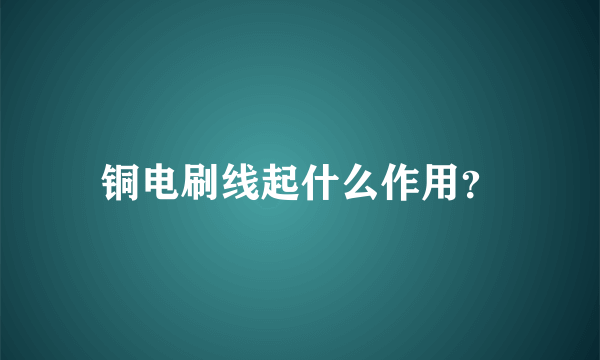 铜电刷线起什么作用?